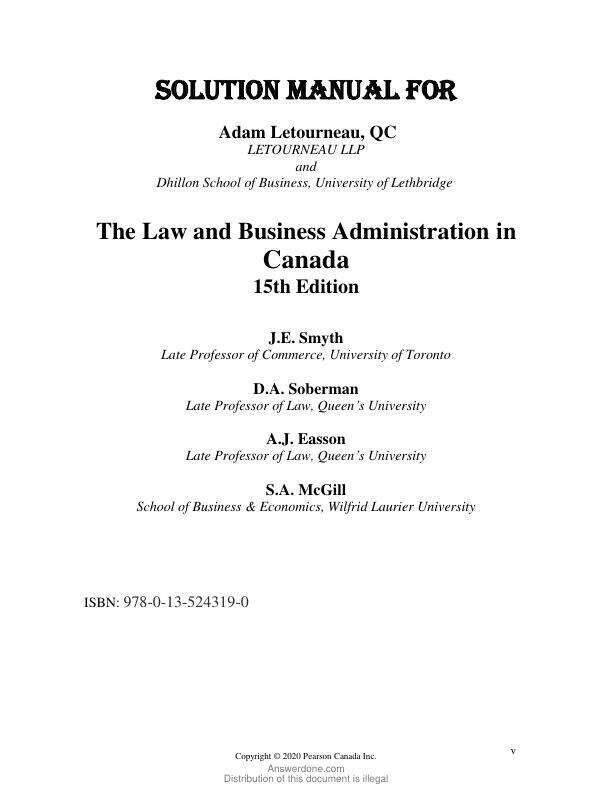 SOLUTION MANUAL FOR

Adam Letourneau, QC
LETOURNEAU LLP
and
Dhillon School of Business, University of Lethbridge

The Law and Business Administration in Canada
15th Edition

J.E. Smyth
Late Professor of Commerce, University of Toronto

D.A. Soberman
Late Professor of Law, Queen's University

A.J. Easson
Late Professor of Law, Queen's University

S.A. McGill
School of Business & Economics, Wilfrid Laurier University

ISBN: 978-0-13-524319-0

Copyright © 2020 Pearson Canada Inc.

v

Answerdone.com
Distribution of this document is illegal